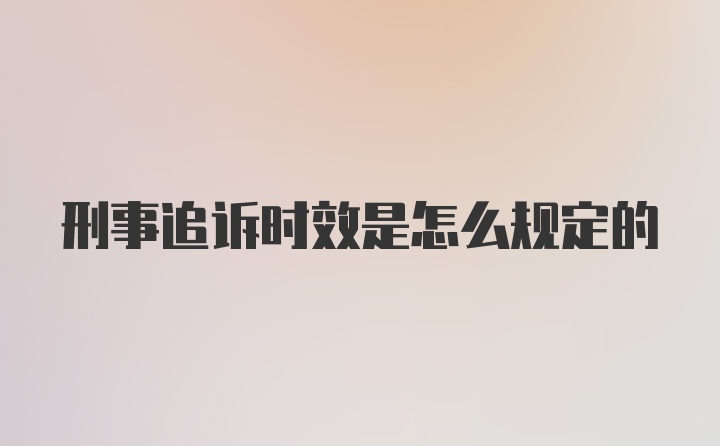 刑事追诉时效是怎么规定的